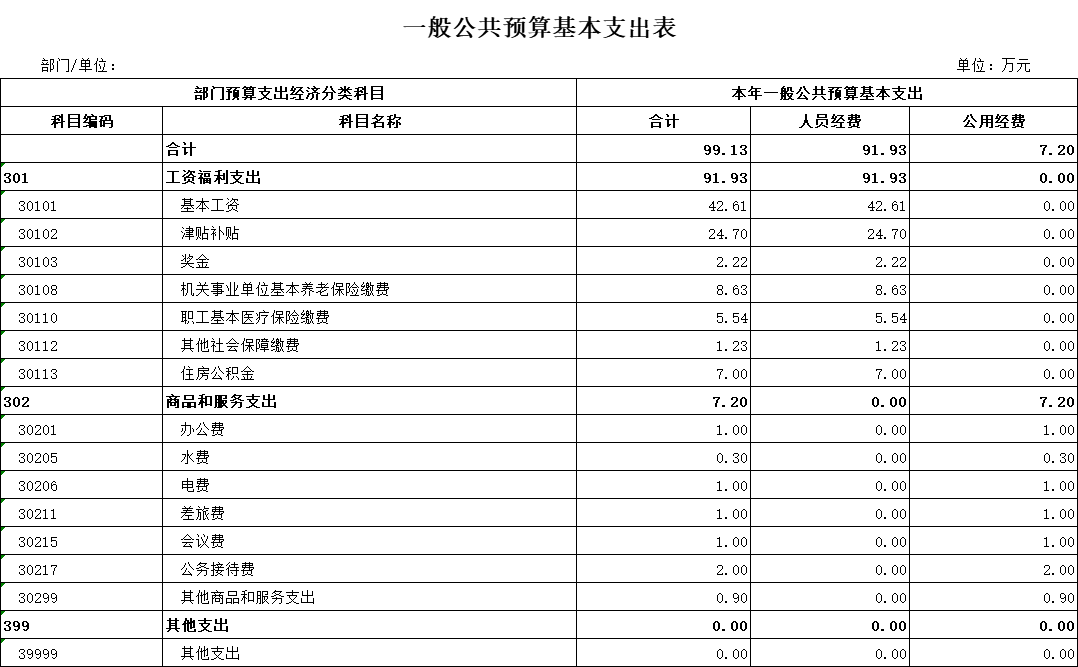 一般公共预算基本支出表

部门/单位：

单位：万元

| 部门预算支出经济分类科目 | | 本年一般公共预算基本支出 | | |
|---|---|---|---|---|
| 科目编码 | 科目名称 | 合计 | 人员经费 | 公用经费 |
| | 合计 | 99.13 | 91.93 | 7.20 |
| 301 | 工资福利支出 | 91.93 | 91.93 | 0.00 |
| 30101 | 基本工资 | 42.61 | 42.61 | 0.00 |
| 30102 | 津贴补贴 | 24.70 | 24.70 | 0.00 |
| 30103 | 奖金 | 2.22 | 2.22 | 0.00 |
| 30108 | 机关事业单位基本养老保险缴费 | 8.63 | 8.63 | 0.00 |
| 30110 | 职工基本医疗保险缴费 | 5.54 | 5.54 | 0.00 |
| 30112 | 其他社会保障缴费 | 1.23 | 1.23 | 0.00 |
| 30113 | 住房公积金 | 7.00 | 7.00 | 0.00 |
| 302 | 商品和服务支出 | 7.20 | 0.00 | 7.20 |
| 30201 | 办公费 | 1.00 | 0.00 | 1.00 |
| 30205 | 水费 | 0.30 | 0.00 | 0.30 |
| 30206 | 电费 | 1.00 | 0.00 | 1.00 |
| 30211 | 差旅费 | 1.00 | 0.00 | 1.00 |
| 30215 | 会议费 | 1.00 | 0.00 | 1.00 |
| 30217 | 公务接待费 | 2.00 | 0.00 | 2.00 |
| 30299 | 其他商品和服务支出 | 0.90 | 0.00 | 0.90 |
| 399 | 其他支出 | 0.00 | 0.00 | 0.00 |
| 39999 | 其他支出 | 0.00 | 0.00 | 0.00 |